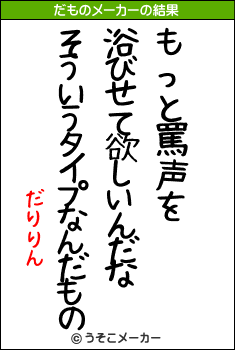 だものメーカーの結果

もっと罵声を
浴びせて欲しいんだな
そういうタイプなんだもの

だりりん

© うそこメーカー